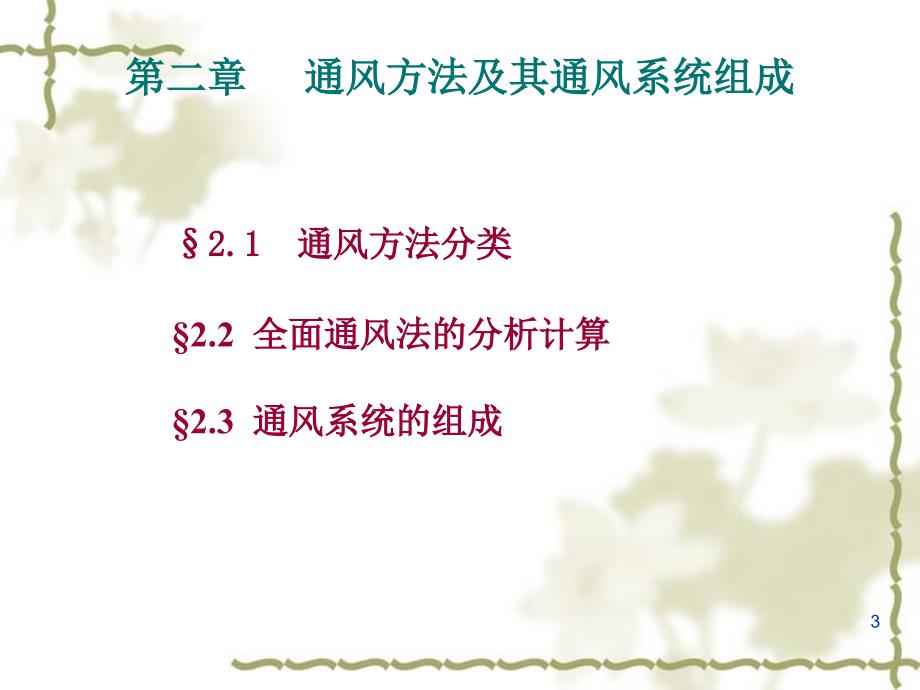 第二章　　通风方法及其通风系统组成

§2.1　通风方法分类

§2.2 全面通风法的分析计算

§2.3 通风系统的组成

3